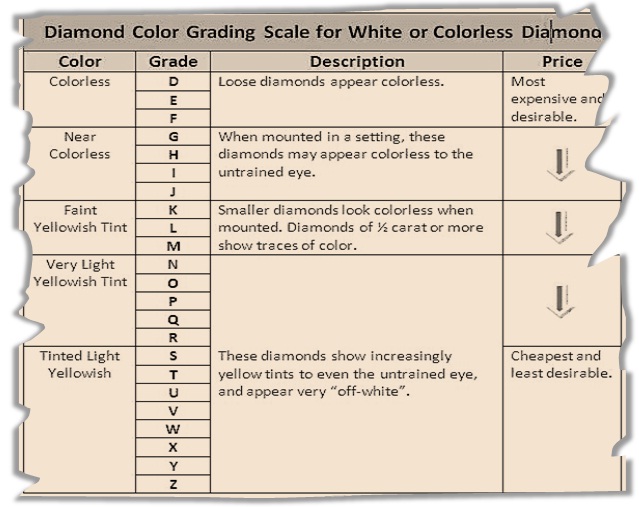 Diamond Color Grading Scale for White or Colorless Diamond

| Color | Grade | Description | Price |
|---|---|---|---|
| Colorless | D | Loose diamonds appear colorless. | Most expensive and desirable. |
| | E | | |
| | F | | |
| Near Colorless | G | When mounted in a setting, these diamonds may appear colorless to the untrained eye. | |
| | H | | |
| | I | | |
| | J | | |
| Faint Yellowish Tint | K | Smaller diamonds look colorless when mounted. Diamonds of ½ carat or more show traces of color. | |
| | L | | |
| | M | | |
| Very Light Yellowish Tint | N | | |
| | O | | |
| | P | | |
| | Q | | |
| | R | | |
| Tinted Light Yellowish | S | These diamonds show increasingly yellow tints to even the untrained eye, and appear very "off-white". | Cheapest and least desirable. |
| | T | | |
| | U | | |
| | V | | |
| | W | | |
| | X | | |
| | Y | | |
| | Z | | |